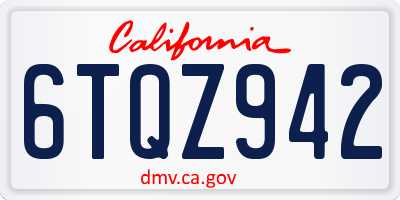 California

6TQZ942

dmv.ca.gov